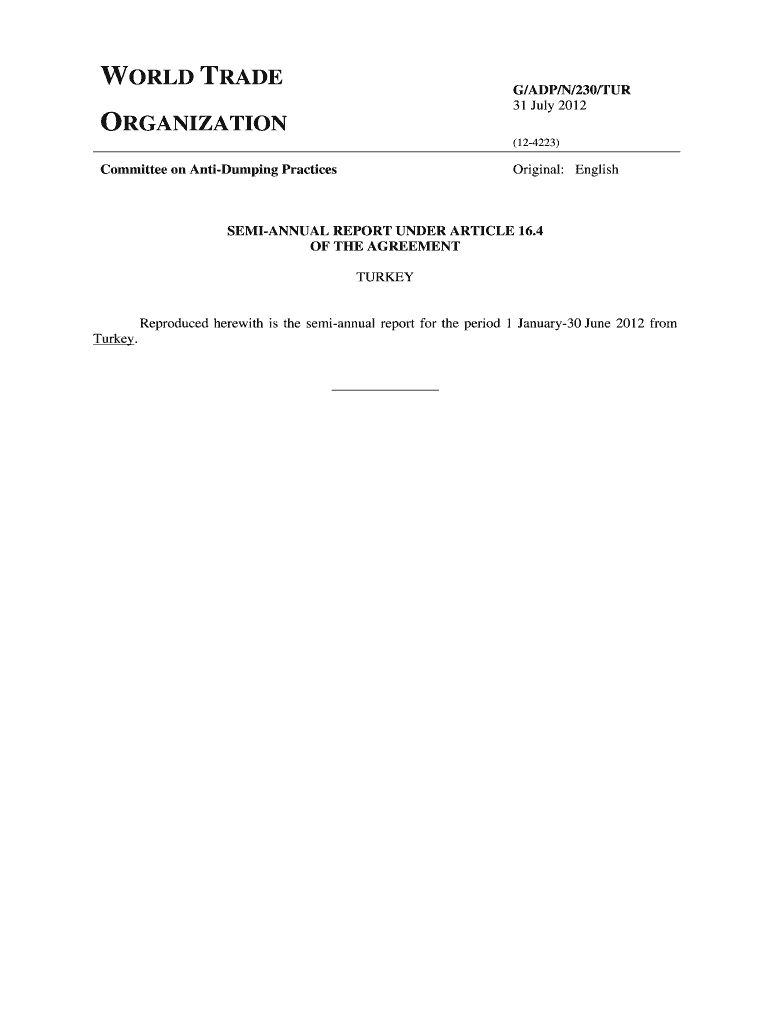 WORLD TRADE

ORGANIZATION

G/ADP/N/230/TUR
31 July 2012

(12-4223)

Committee on Anti-Dumping Practices

Original: English

SEMI-ANNUAL REPORT UNDER ARTICLE 16.4
OF THE AGREEMENT

TURKEY

Reproduced herewith is the semi-annual report for the period 1 January-30 June 2012 from Turkey.